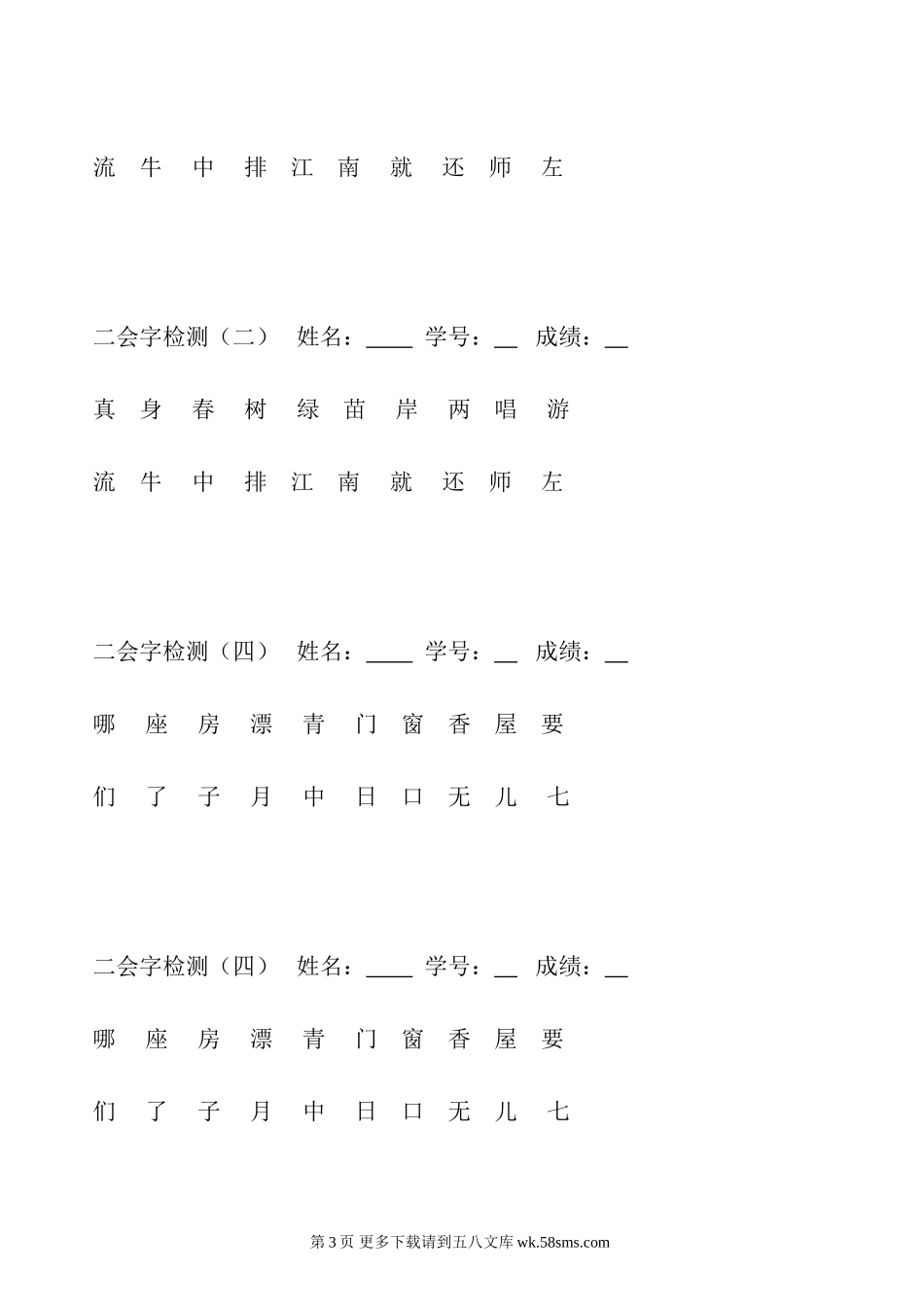 流 牛 中 排 江 南 就 还 师 左

二会字检测（二） 姓名：____ 学号：__ 成绩：__

真 身 春 树 绿 苗 岸 两 唱 游

流 牛 中 排 江 南 就 还 师 左

二会字检测（四） 姓名：____ 学号：__ 成绩：__

哪 座 房 漂 青 门 窗 香 屋 要

们 了 子 月 中 日 口 无 儿 七

二会字检测（四） 姓名：____ 学号：__ 成绩：__

哪 座 房 漂 青 门 窗 香 屋 要

们 了 子 月 中 日 口 无 儿 七

第 3 页 更多下载请到五八文库 wk.58sms.com